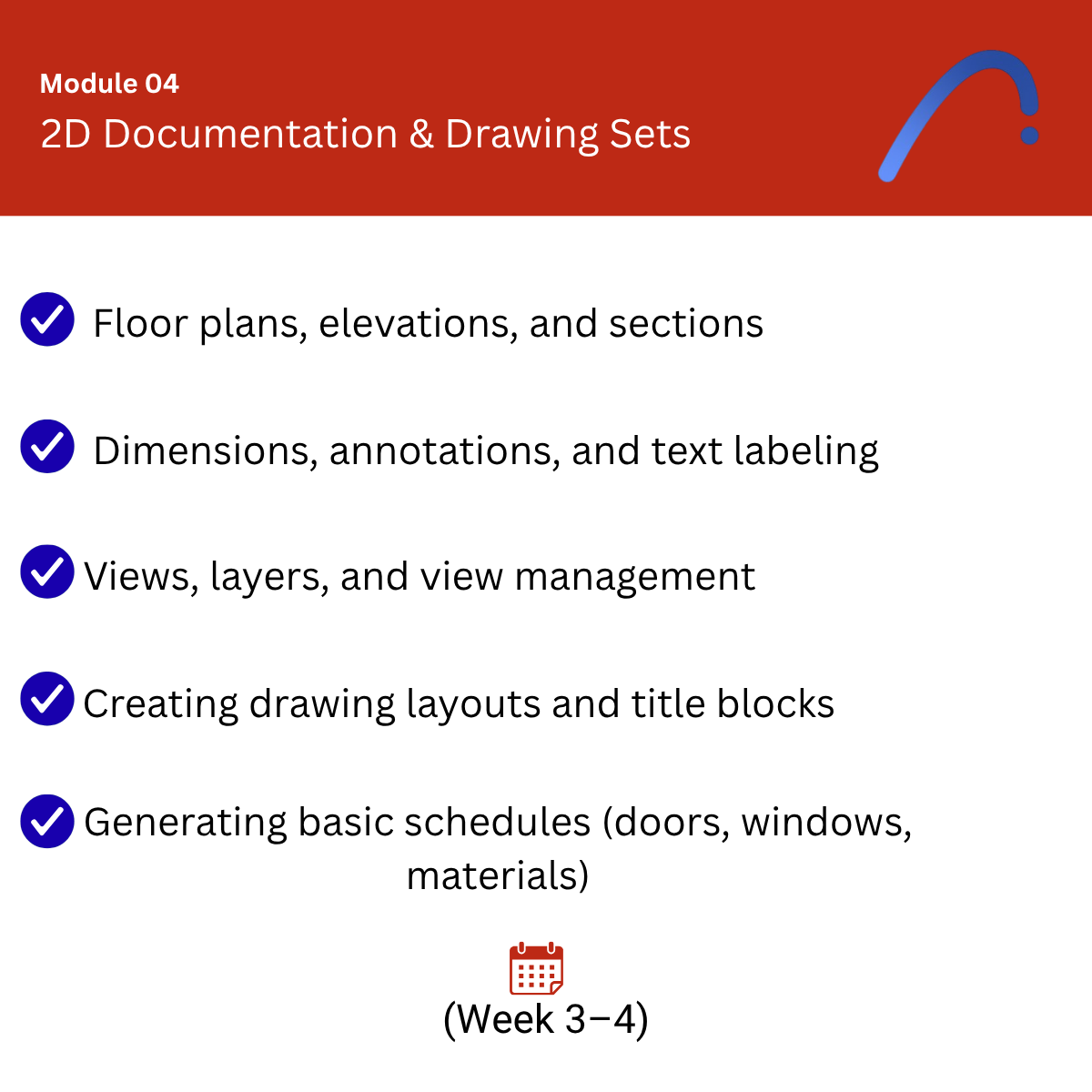 Module 04
2D Documentation & Drawing Sets

Floor plans, elevations, and sections

Dimensions, annotations, and text labeling

Views, layers, and view management

Creating drawing layouts and title blocks

Generating basic schedules (doors, windows, materials)

(Week 3–4)